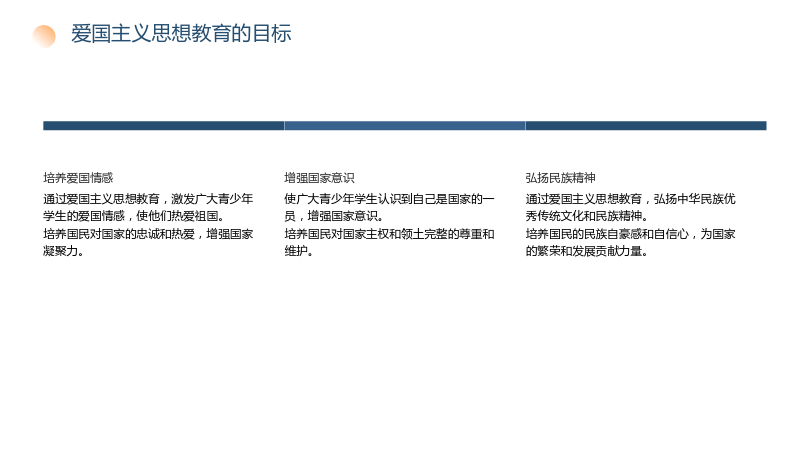 爱国主义思想教育的目标

培养爱国情感

通过爱国主义思想教育，激发广大青少年学生的爱国情感，使他们热爱祖国。

培养国民对国家的忠诚和热爱，增强国家凝聚力。

增强国家意识

使广大青少年学生认识到自己是国家的一员，增强国家意识。

培养国民对国家主权和领土完整的尊重和维护。

弘扬民族精神

通过爱国主义思想教育，弘扬中华民族优秀传统文化和民族精神。

培养国民的民族自豪感和自信心，为国家的繁荣和发展贡献力量。